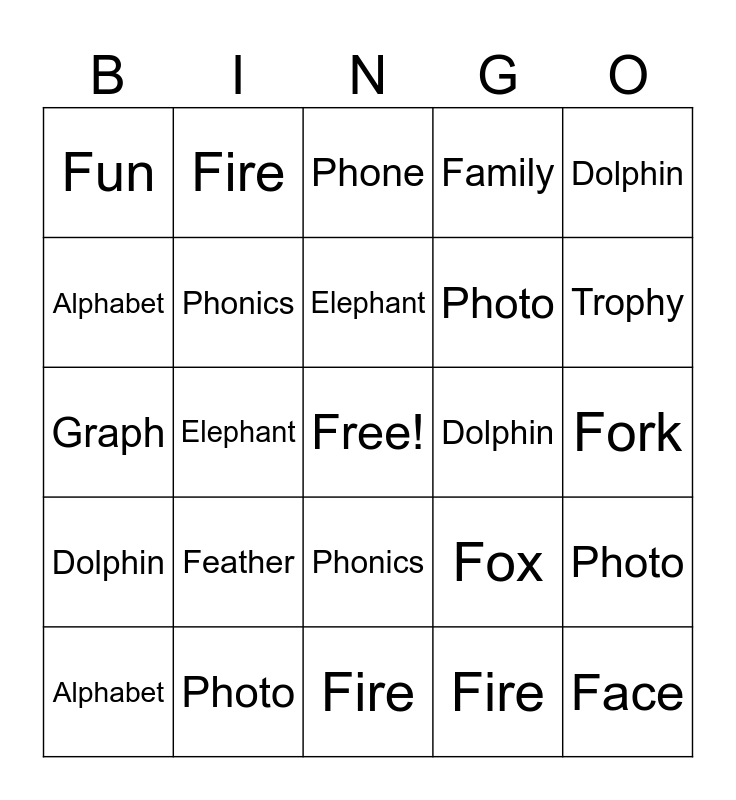 | B | I | N | G | O |
|---|---|---|---|---|
| Fun | Fire | Phone | Family | Dolphin |
| Alphabet | Phonics | Elephant | Photo | Trophy |
| Graph | Elephant | Free! | Dolphin | Fork |
| Dolphin | Feather | Phonics | Fox | Photo |
| Alphabet | Photo | Fire | Fire | Face |